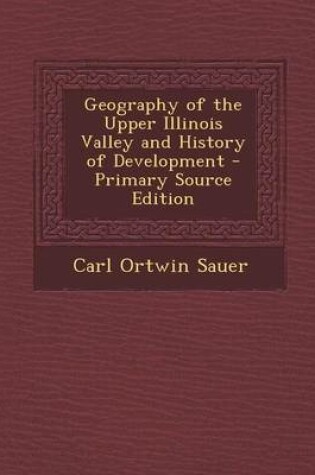 Geography of the Upper Illinois Valley and History of Development - Primary Source Edition

Carl Ortwin Sauer